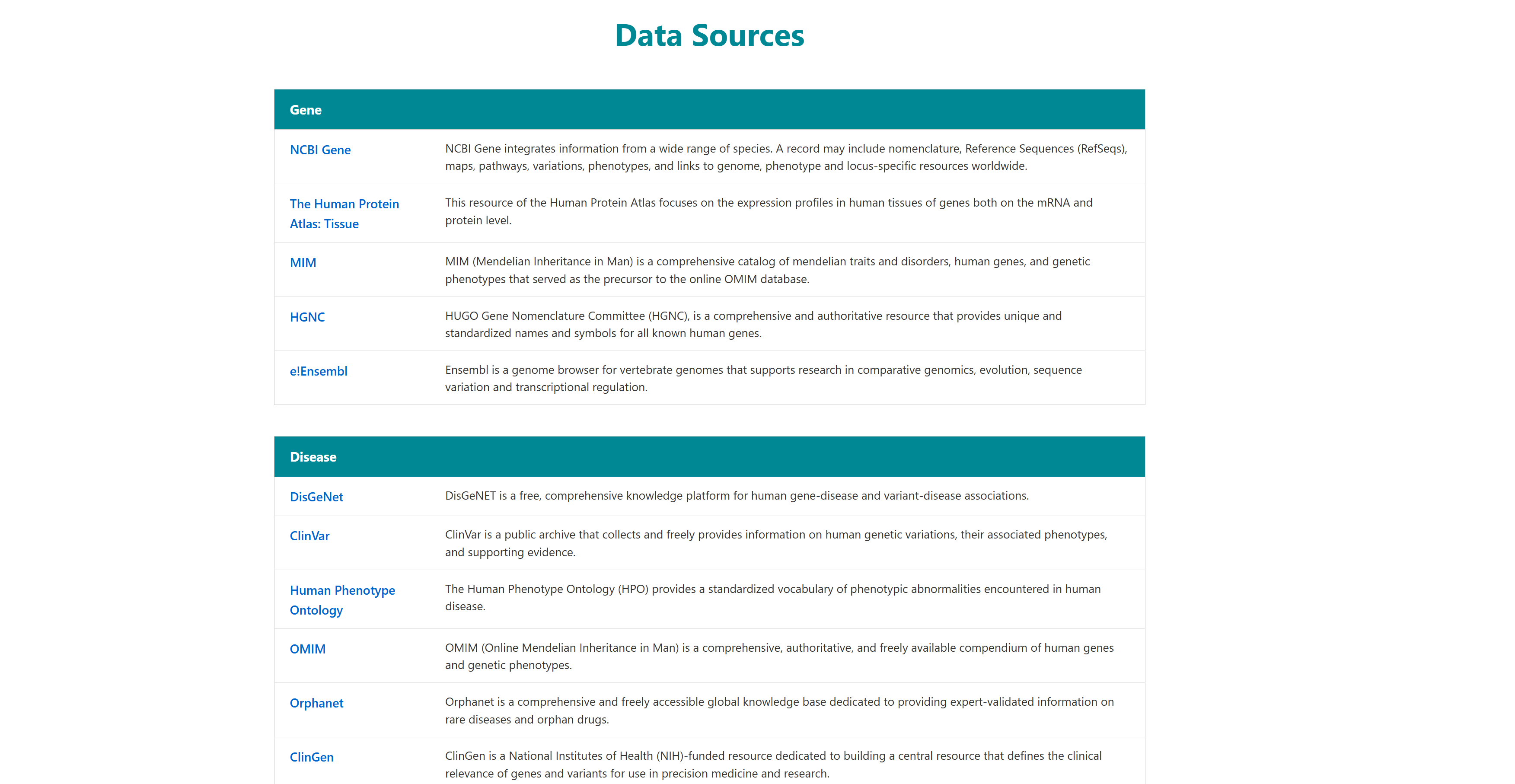 Data Sources

| Gene | |
|---|---|
| NCBI Gene | NCBI Gene integrates information from a wide range of species. A record may include nomenclature, Reference Sequences (RefSeqs), maps, pathways, variations, phenotypes, and links to genome, phenotype and locus-specific resources worldwide. |
| The Human Protein Atlas: Tissue | This resource of the Human Protein Atlas focuses on the expression profiles in human tissues of genes both on the mRNA and protein level. |
| MIM | MIM (Mendelian Inheritance in Man) is a comprehensive catalog of mendelian traits and disorders, human genes, and genetic phenotypes that served as the precursor to the online OMIM database. |
| HGNC | HUGO Gene Nomenclature Committee (HGNC), is a comprehensive and authoritative resource that provides unique and standardized names and symbols for all known human genes. |
| e!Ensembl | Ensembl is a genome browser for vertebrate genomes that supports research in comparative genomics, evolution, sequence variation and transcriptional regulation. |

| Disease | |
|---|---|
| DisGeNet | DisGeNET is a free, comprehensive knowledge platform for human gene-disease and variant-disease associations. |
| ClinVar | ClinVar is a public archive that collects and freely provides information on human genetic variations, their associated phenotypes, and supporting evidence. |
| Human Phenotype Ontology | The Human Phenotype Ontology (HPO) provides a standardized vocabulary of phenotypic abnormalities encountered in human disease. |
| OMIM | OMIM (Online Mendelian Inheritance in Man) is a comprehensive, authoritative, and freely available compendium of human genes and genetic phenotypes. |
| Orphanet | Orphanet is a comprehensive and freely accessible global knowledge base dedicated to providing expert-validated information on rare diseases and orphan drugs. |
| ClinGen | ClinGen is a National Institutes of Health (NIH)-funded resource dedicated to building a central resource that defines the clinical relevance of genes and variants for use in precision medicine and research. |